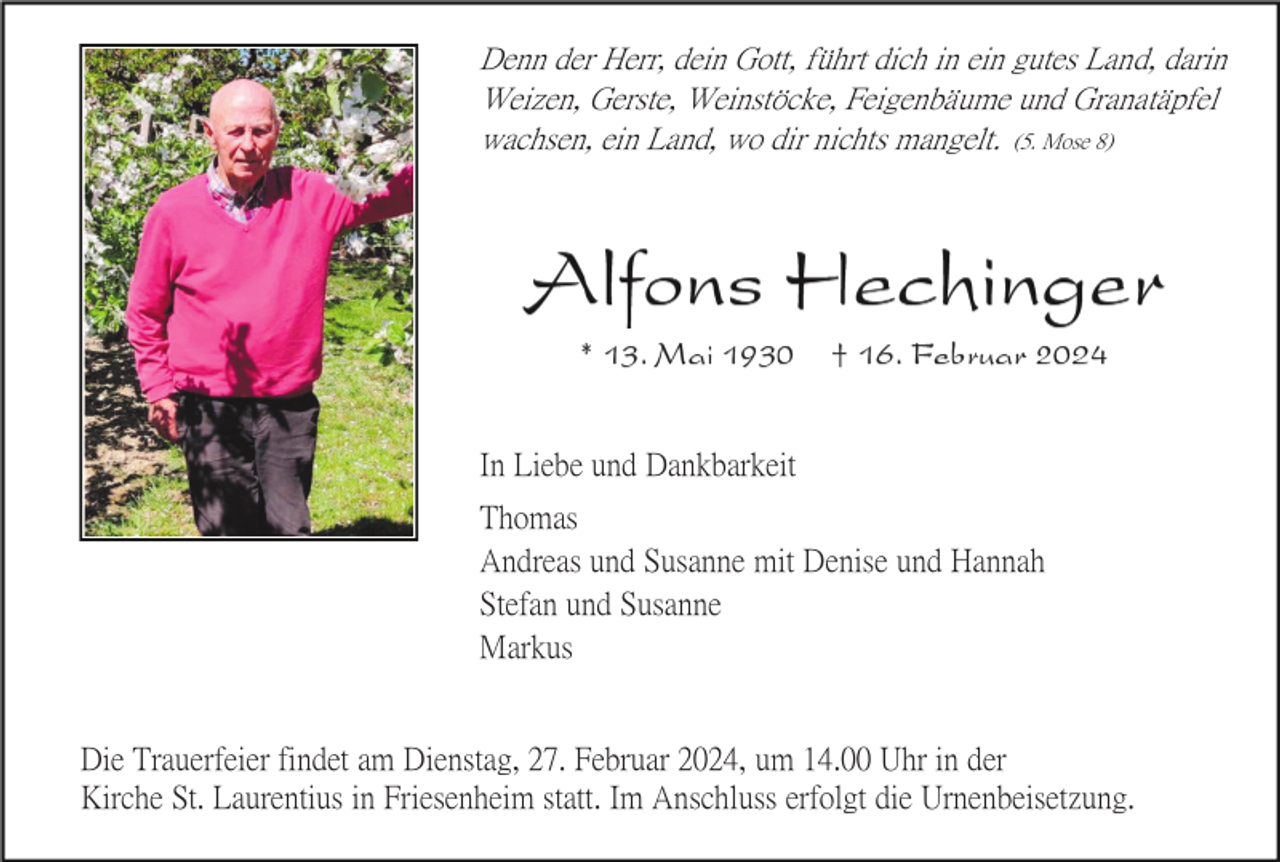 Denn der Herr, dein Gott, führt dich in ein gutes Land, darin Weizen, Gerste, Weinstöcke, Feigenbäume und Granatäpfel wachsen, ein Land, wo dir nichts mangelt. (5. Mose 8)

Alfons Hechinger

* 13. Mai 1930 † 16. Februar 2024

In Liebe und Dankbarkeit

Thomas
Andreas und Susanne mit Denise und Hannah
Stefan und Susanne
Markus

Die Trauerfeier findet am Dienstag, 27. Februar 2024, um 14.00 Uhr in der Kirche St. Laurentius in Friesenheim statt. Im Anschluss erfolgt die Urnenbeisetzung.